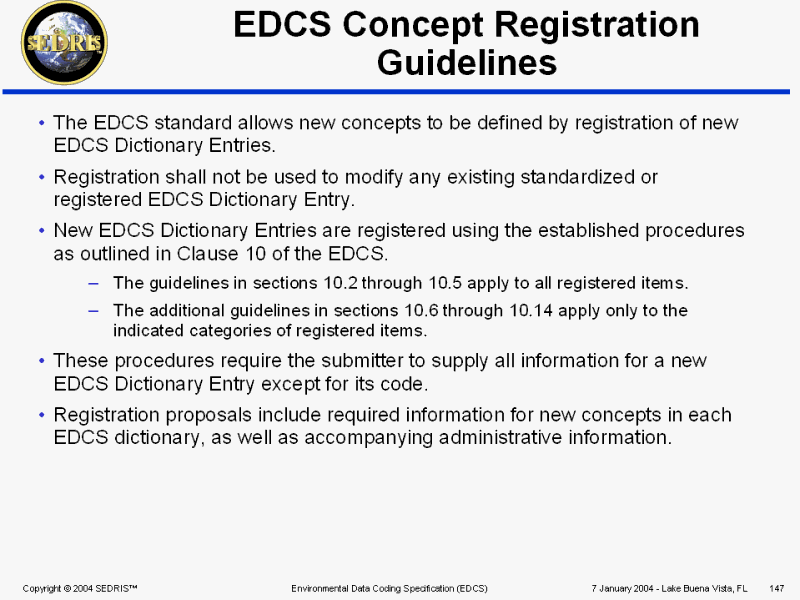 SEDRIS

EDCS Concept Registration Guidelines

• The EDCS standard allows new concepts to be defined by registration of new EDCS Dictionary Entries.

• Registration shall not be used to modify any existing standardized or registered EDCS Dictionary Entry.

• New EDCS Dictionary Entries are registered using the established procedures as outlined in Clause 10 of the EDCS.

– The guidelines in sections 10.2 through 10.5 apply to all registered items.

– The additional guidelines in sections 10.6 through 10.14 apply only to the indicated categories of registered items.

• These procedures require the submitter to supply all information for a new EDCS Dictionary Entry except for its code.

• Registration proposals include required information for new concepts in each EDCS dictionary, as well as accompanying administrative information.

Copyright © 2004 SEDRIS™ Environmental Data Coding Specification (EDCS) 7 January 2004 - Lake Buena Vista, FL 147